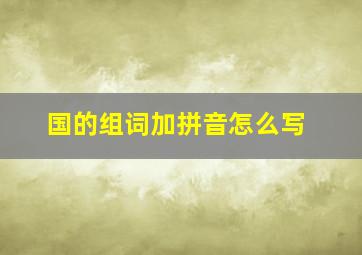 国的组词加拼音怎么写